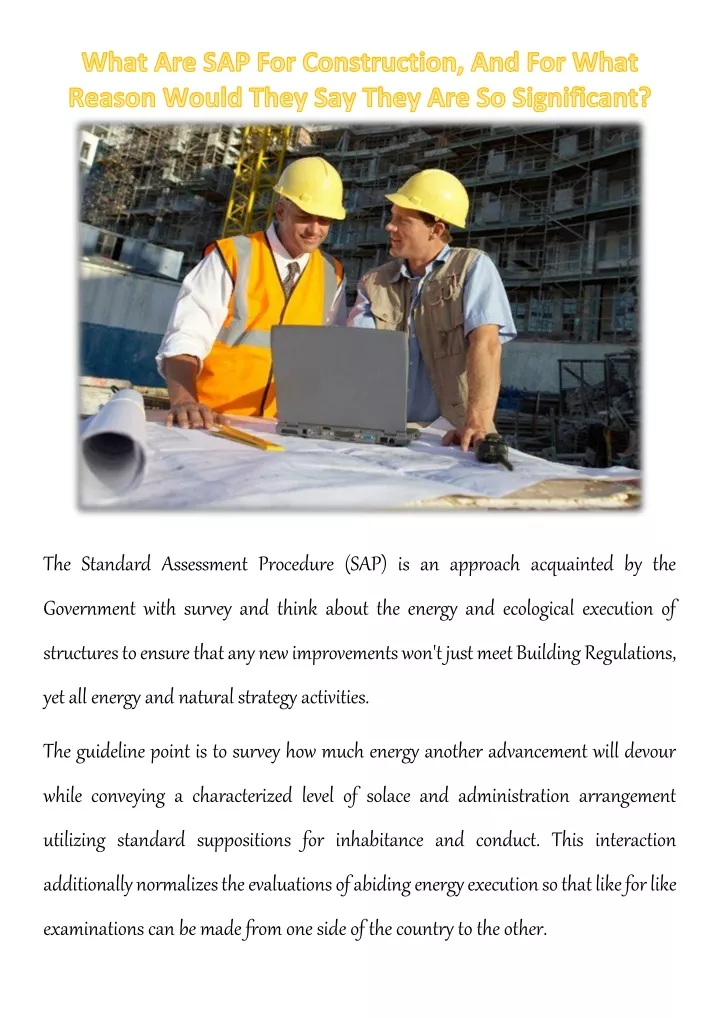 What Are SAP For Construction, And For What Reason Would They Say They Are So Significant?

The Standard Assessment Procedure (SAP) is an approach acquainted by the Government with survey and think about the energy and ecological execution of structures to ensure that any new improvements won't just meet Building Regulations, yet all energy and natural strategy activities.

The guideline point is to survey how much energy another advancement will devour while conveying a characterized level of solace and administration arrangement utilizing standard suppositions for inhabitance and conduct. This interaction additionally normalizes the evaluations of abiding energy execution so that like for like examinations can be made from one side of the country to the other.